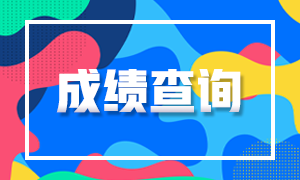 成绩查询